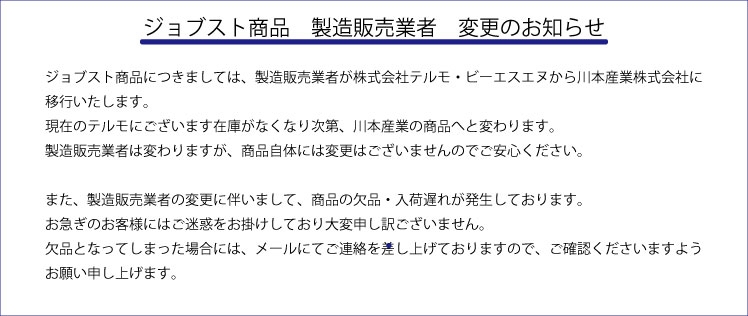 ジョブスト商品　製造販売業者　変更のお知らせ

ジョブスト商品につきましては、製造販売業者が株式会社テルモ・ビーエスエヌから川本産業株式会社に移行いたします。
現在のテルモにございます在庫がなくなり次第、川本産業の商品へと変わります。
製造販売業者は変わりますが、商品自体には変更はございませんのでご安心ください。

また、製造販売業者の変更に伴いまして、商品の欠品・入荷遅れが発生しております。
お急ぎのお客様にはご迷惑をお掛けしており大変申し訳ございません。
欠品となってしまった場合には、メールにてご連絡を差し上げておりますので、ご確認くださいますようお願い申し上げます。